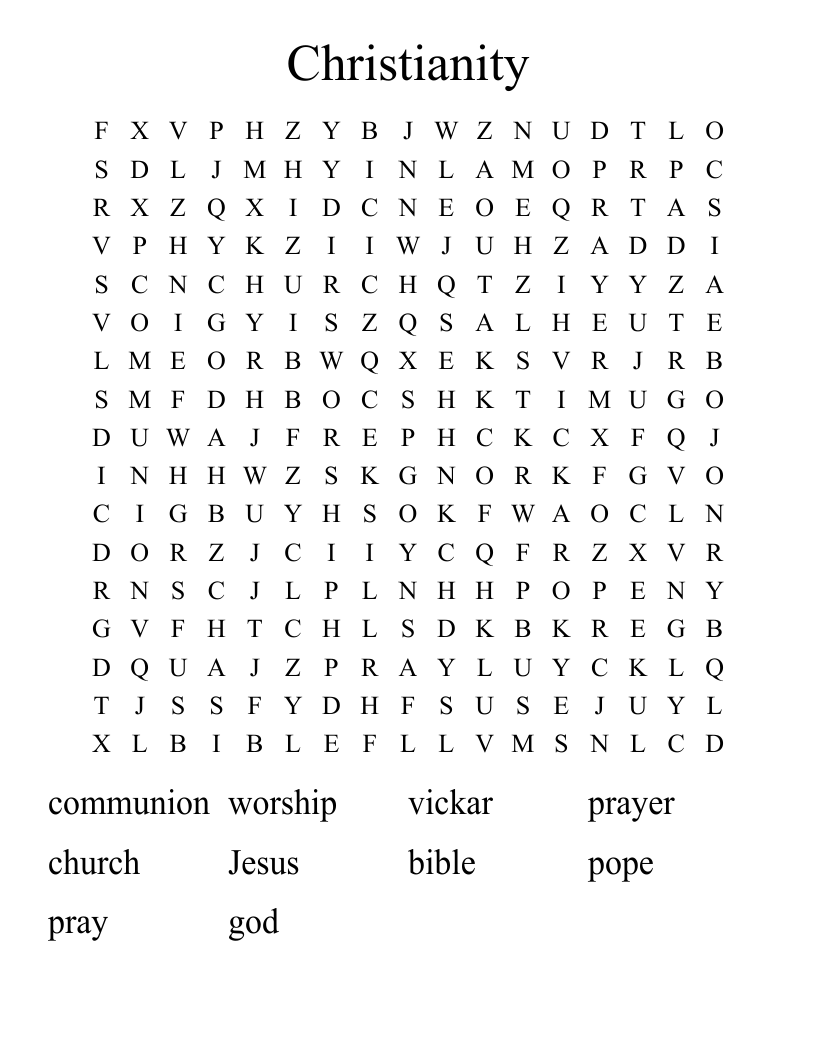 Christianity

F X V P H Z Y B J W Z N U D T L O
S D L J M H Y I N L A M O P R P C
R X Z Q X I D C N E O E Q R T A S
V P H Y K Z I I W J U H Z A D D I
S C N C H U R C H Q T Z I Y Y Z A
V O I G Y I S Z Q S A L H E U T E
L M E O R B W Q X E K S V R J R B
S M F D H B O C S H K T I M U G O
D U W A J F R E P H C K C X F Q J
I N H H W Z S K G N O R K F G V O
C I G B U Y H S O K F W A O C L N
D O R Z J C I I Y C Q F R Z X V R
R N S C J L P L N H H P O P E N Y
G V F H T C H L S D K B K R E G B
D Q U A J Z P R A Y L U Y C K L Q
T J S S F Y D H F S U S E J U Y L
X L B I B L E F L L V M S N L C D

communion worship vickar prayer
church Jesus bible pope
pray god